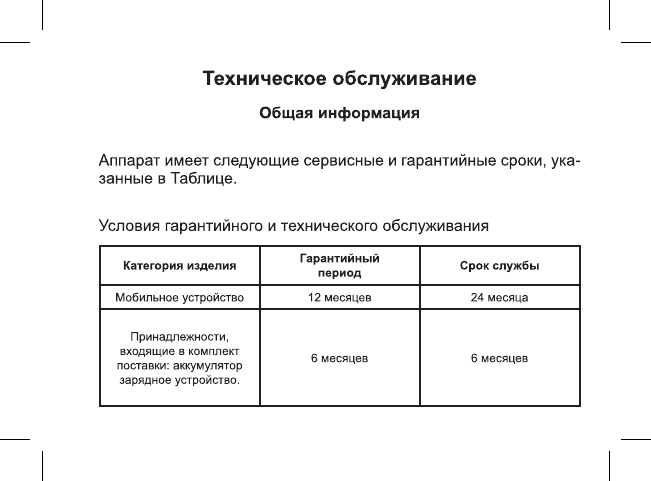 Техническое обслуживание

Общая информация

Аппарат имеет следующие сервисные и гарантийные сроки, указанные в Таблице.

Условия гарантийного и технического обслуживания

| Категория изделия | Гарантийный период | Срок службы |
|---|---|---|
| Мобильное устройство | 12 месяцев | 24 месяца |
| Принадлежности, входящие в комплект поставки: аккумулятор зарядное устройство. | 6 месяцев | 6 месяцев |